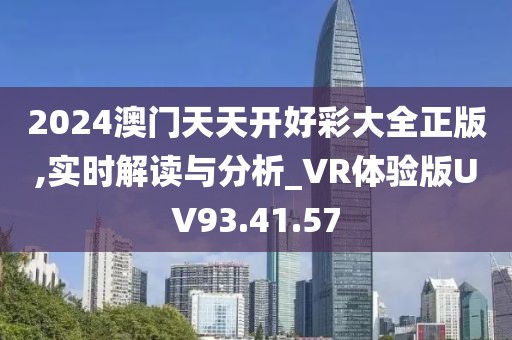 2024澳门天天开好彩大全正版,实时解读与分析_VR体验版UV93.41.57